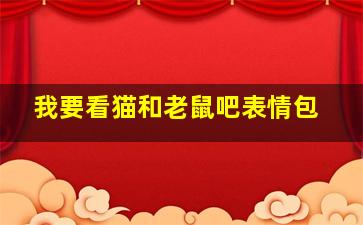 我要看猫和老鼠吧表情包